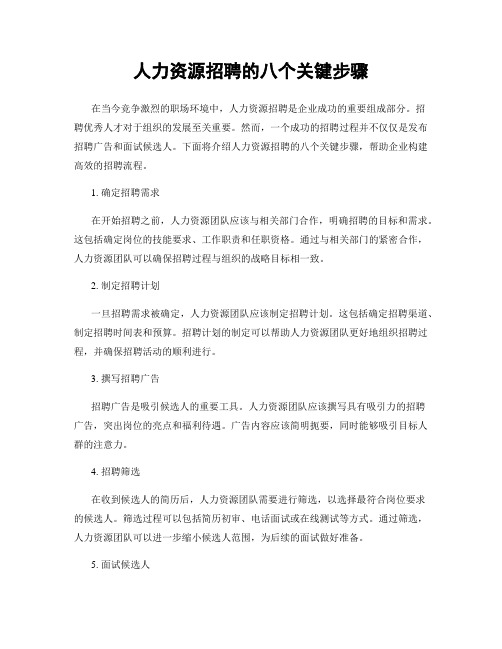 人力资源招聘的八个关键步骤

在当今竞争激烈的职场环境中，人力资源招聘是企业成功的重要组成部分。招聘优秀人才对于组织的发展至关重要。然而，一个成功的招聘过程并不仅仅是发布招聘广告和面试候选人。下面将介绍人力资源招聘的八个关键步骤，帮助企业构建高效的招聘流程。

1. 确定招聘需求

在开始招聘之前，人力资源团队应该与相关部门合作，明确招聘的目标和需求。这包括确定岗位的技能要求、工作职责和任职资格。通过与相关部门的紧密合作，人力资源团队可以确保招聘过程与组织的战略目标相一致。

2. 制定招聘计划

一旦招聘需求被确定，人力资源团队应该制定招聘计划。这包括确定招聘渠道、制定招聘时间表和预算。招聘计划的制定可以帮助人力资源团队更好地组织招聘过程，并确保招聘活动的顺利进行。

3. 撰写招聘广告

招聘广告是吸引候选人的重要工具。人力资源团队应该撰写具有吸引力的招聘广告，突出岗位的亮点和福利待遇。广告内容应该简明扼要，同时能够吸引目标人群的注意力。

4. 招聘筛选

在收到候选人的简历后，人力资源团队需要进行筛选，以选择最符合岗位要求的候选人。筛选过程可以包括简历初审、电话面试或在线测试等方式。通过筛选，人力资源团队可以进一步缩小候选人范围，为后续的面试做好准备。

5. 面试候选人